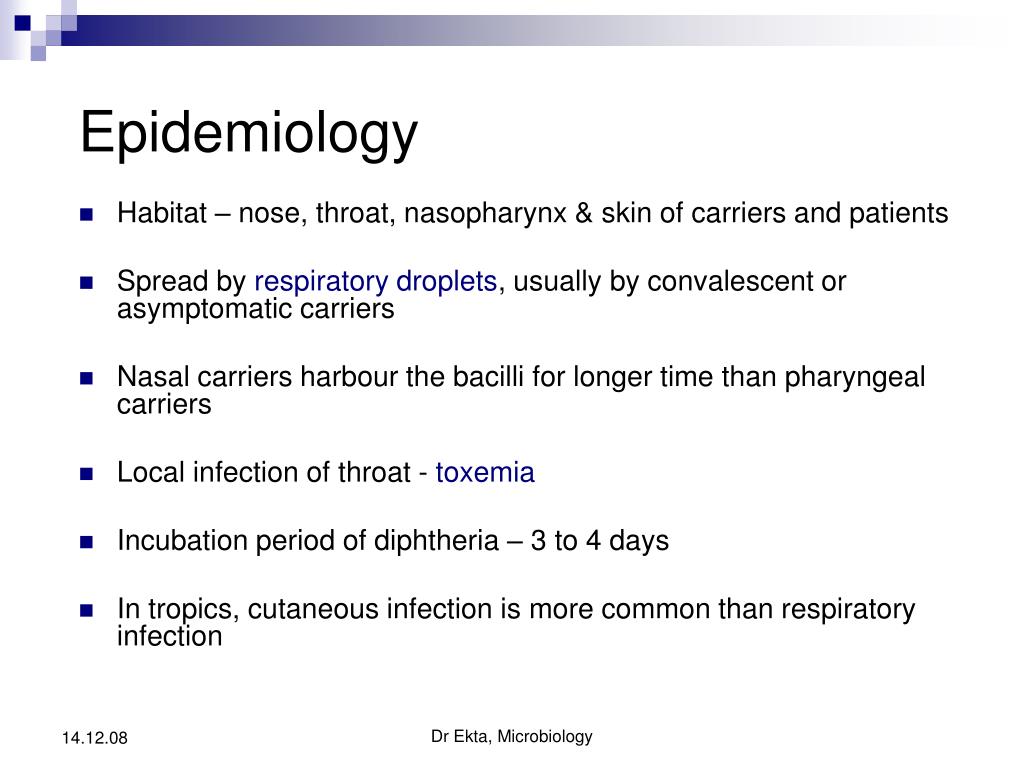 Epidemiology

Habitat – nose, throat, nasopharynx & skin of carriers and patients

Spread by respiratory droplets, usually by convalescent or asymptomatic carriers

Nasal carriers harbour the bacilli for longer time than pharyngeal carriers

Local infection of throat - toxemia

Incubation period of diphtheria – 3 to 4 days

In tropics, cutaneous infection is more common than respiratory infection

14.12.08

Dr Ekta, Microbiology